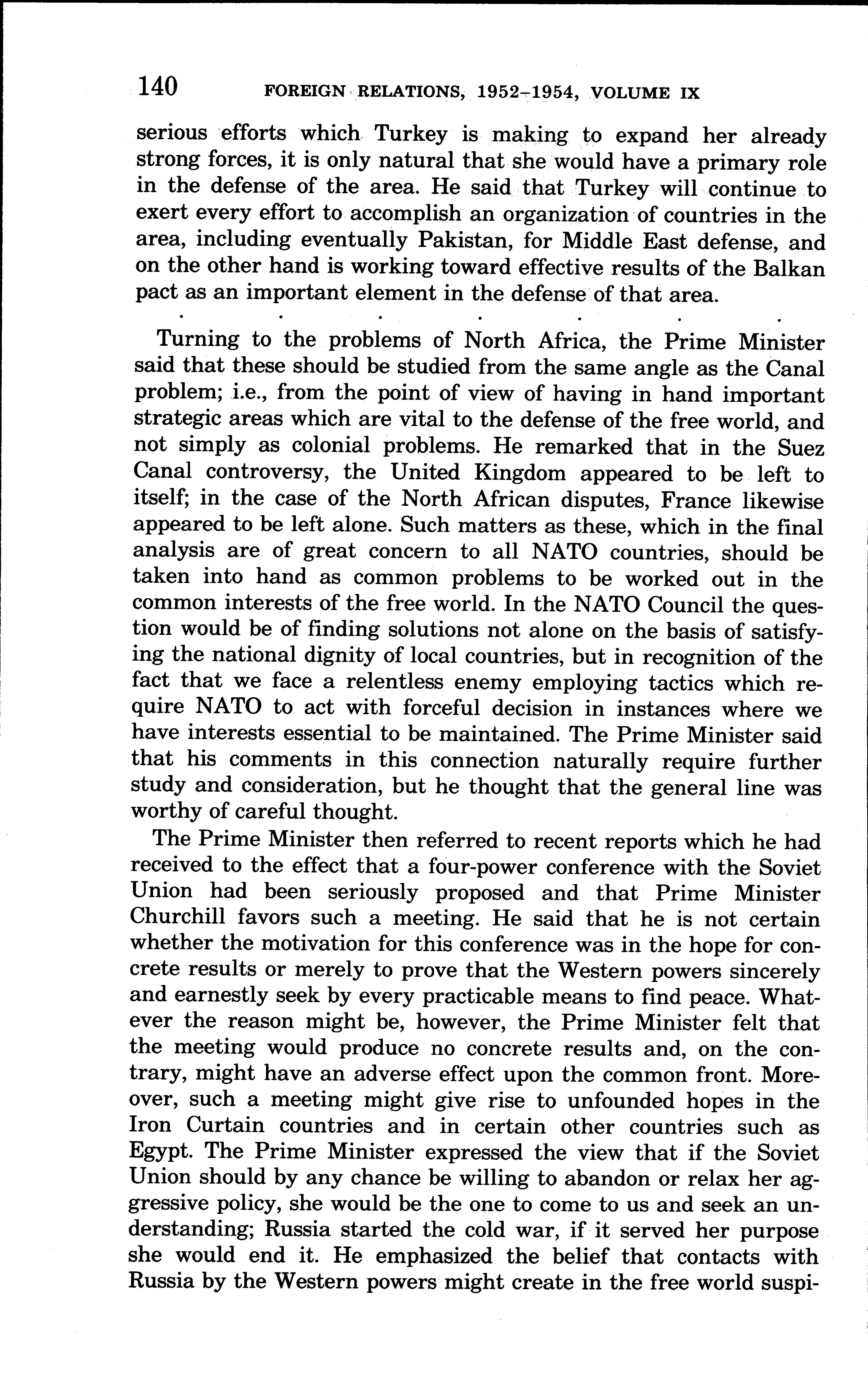 140 FOREIGN RELATIONS, 1952–1954, VOLUME IX

serious efforts which Turkey is making to expand her already strong forces, it is only natural that she would have a primary role in the defense of the area. He said that Turkey will continue to exert every effort to accomplish an organization of countries in the area, including eventually Pakistan, for Middle East defense, and on the other hand is working toward effective results of the Balkan pact as an important element in the defense of that area.

. . . . . . .

Turning to the problems of North Africa, the Prime Minister said that these should be studied from the same angle as the Canal problem; i.e., from the point of view of having in hand important strategic areas which are vital to the defense of the free world, and not simply as colonial problems. He remarked that in the Suez Canal controversy, the United Kingdom appeared to be left to itself; in the case of the North African disputes, France likewise appeared to be left alone. Such matters as these, which in the final analysis are of great concern to all NATO countries, should be taken into hand as common problems to be worked out in the common interests of the free world. In the NATO Council the question would be of finding solutions not alone on the basis of satisfying the national dignity of local countries, but in recognition of the fact that we face a relentless enemy employing tactics which require NATO to act with forceful decision in instances where we have interests essential to be maintained. The Prime Minister said that his comments in this connection naturally require further study and consideration, but he thought that the general line was worthy of careful thought.

The Prime Minister then referred to recent reports which he had received to the effect that a four-power conference with the Soviet Union had been seriously proposed and that Prime Minister Churchill favors such a meeting. He said that he is not certain whether the motivation for this conference was in the hope for concrete results or merely to prove that the Western powers sincerely and earnestly seek by every practicable means to find peace. Whatever the reason might be, however, the Prime Minister felt that the meeting would produce no concrete results and, on the contrary, might have an adverse effect upon the common front. Moreover, such a meeting might give rise to unfounded hopes in the Iron Curtain countries and in certain other countries such as Egypt. The Prime Minister expressed the view that if the Soviet Union should by any chance be willing to abandon or relax her aggressive policy, she would be the one to come to us and seek an understanding; Russia started the cold war, if it served her purpose she would end it. He emphasized the belief that contacts with Russia by the Western powers might create in the free world suspi-